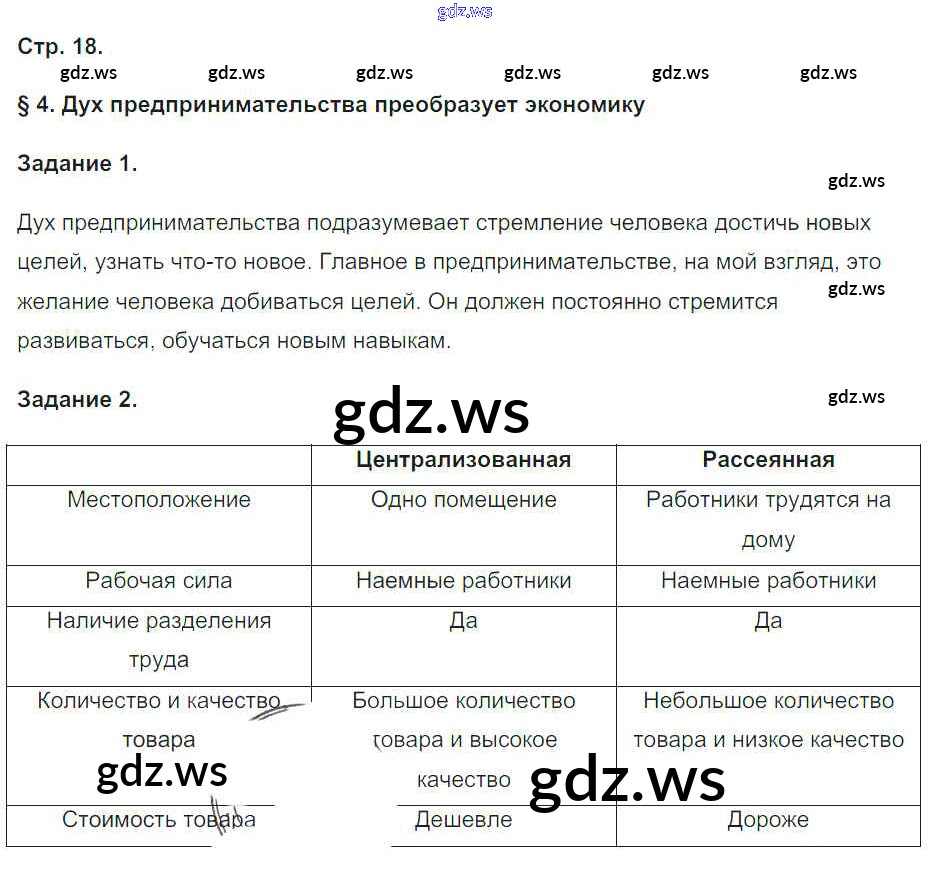 gdz.ws

Стр. 18.

gdz.ws gdz.ws gdz.ws gdz.ws gdz.ws gdz.ws

§ 4. Дух предпринимательства преобразует экономику

Задание 1.

gdz.ws

Дух предпринимательства подразумевает стремление человека достичь новых целей, узнать что-то новое. Главное в предпринимательстве, на мой взгляд, это желание человека добиваться целей. Он должен постоянно стремится развиваться, обучаться новым навыкам.

gdz.ws

Задание 2.

gdz.ws

gdz.ws

| | Централизованная | Рассеянная |
|---|---|---|
| Местоположение | Одно помещение | Работники трудятся на дому |
| Рабочая сила | Наемные работники | Наемные работники |
| Наличие разделения труда | Да | Да |
| Количество и качество товара | Большое количество товара и высокое качество | Небольшое количество товара и низкое качество |
| Стоимость товара | Дешевле | Дороже |

gdz.ws

gdz.ws